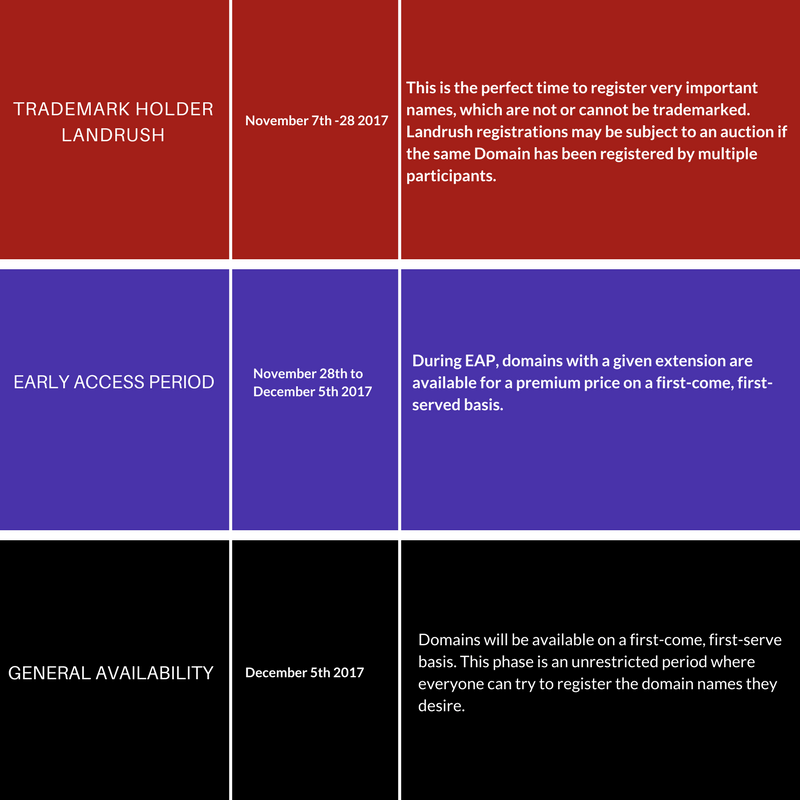 | | | |
|---|---|---|
| TRADEMARK HOLDER LANDRUSH | November 7th -28 2017 | This is the perfect time to register very important names, which are not or cannot be trademarked. Landrush registrations may be subject to an auction if the same Domain has been registered by multiple participants. |
| EARLY ACCESS PERIOD | November 28th to December 5th 2017 | During EAP, domains with a given extension are available for a premium price on a first-come, first-served basis. |
| GENERAL AVAILABILITY | December 5th 2017 | Domains will be available on a first-come, first-serve basis. This phase is an unrestricted period where everyone can try to register the domain names they desire. |